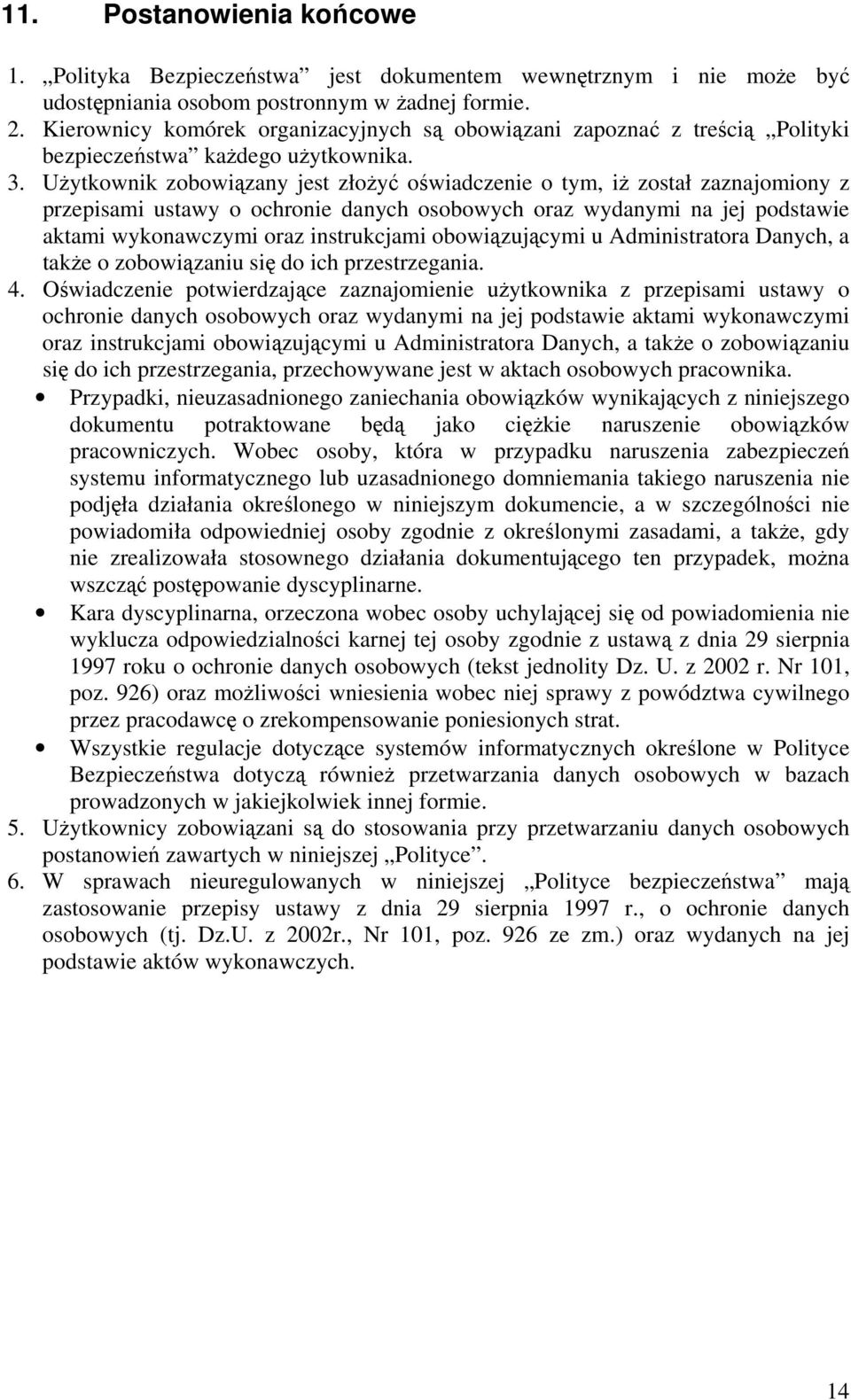 11. Postanowienia końcowe

1. „Polityka Bezpieczeństwa” jest dokumentem wewnętrznym i nie może być udostępniania osobom postronnym w żadnej formie.
2. Kierownicy komórek organizacyjnych są obowiązani zapoznać z treścią „Polityki bezpieczeństwa” każdego użytkownika.
3. Użytkownik zobowiązany jest złożyć oświadczenie o tym, iż został zaznajomiony z przepisami ustawy o ochronie danych osobowych oraz wydanymi na jej podstawie aktami wykonawczymi oraz instrukcjami obowiązującymi u Administratora Danych, a także o zobowiązaniu się do ich przestrzegania.
4. Oświadczenie potwierdzające zaznajomienie użytkownika z przepisami ustawy o ochronie danych osobowych oraz wydanymi na jej podstawie aktami wykonawczymi oraz instrukcjami obowiązującymi u Administratora Danych, a także o zobowiązaniu się do ich przestrzegania, przechowywane jest w aktach osobowych pracownika.
• Przypadki, nieuzasadnionego zaniechania obowiązków wynikających z niniejszego dokumentu potraktowane będą jako ciężkie naruszenie obowiązków pracowniczych. Wobec osoby, która w przypadku naruszenia zabezpieczeń systemu informatycznego lub uzasadnionego domniemania takiego naruszenia nie podjęła działania określonego w niniejszym dokumencie, a w szczególności nie powiadomiła odpowiedniej osoby zgodnie z określonymi zasadami, a także, gdy nie zrealizowała stosownego działania dokumentującego ten przypadek, można wszcząć postępowanie dyscyplinarne.
• Kara dyscyplinarna, orzeczona wobec osoby uchylającej się od powiadomienia nie wyklucza odpowiedzialności karnej tej osoby zgodnie z ustawą z dnia 29 sierpnia 1997 roku o ochronie danych osobowych (tekst jednolity Dz. U. z 2002 r. Nr 101, poz. 926) oraz możliwości wniesienia wobec niej sprawy z powództwa cywilnego przez pracodawcę o zrekompensowanie poniesionych strat.
• Wszystkie regulacje dotyczące systemów informatycznych określone w Polityce Bezpieczeństwa dotyczą również przetwarzania danych osobowych w bazach prowadzonych w jakiejkolwiek innej formie.
5. Użytkownicy zobowiązani są do stosowania przy przetwarzaniu danych osobowych postanowień zawartych w niniejszej „Polityce”.
6. W sprawach nieuregulowanych w niniejszej „Polityce bezpieczeństwa” mają zastosowanie przepisy ustawy z dnia 29 sierpnia 1997 r., o ochronie danych osobowych (tj. Dz.U. z 2002r., Nr 101, poz. 926 ze zm.) oraz wydanych na jej podstawie aktów wykonawczych.

14